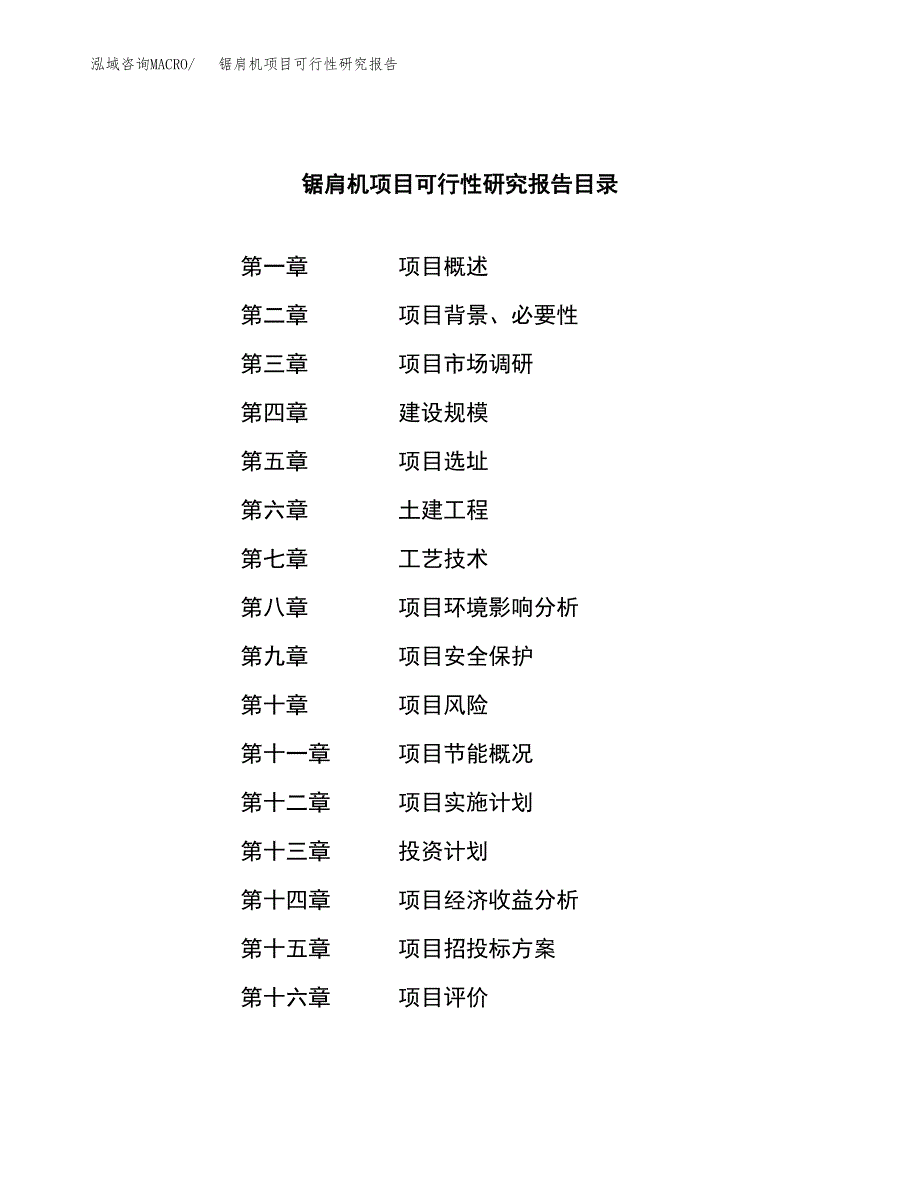 泓域咨询MACRO/　锯肩机项目可行性研究报告

锯肩机项目可行性研究报告目录

第一章　项目概述
第二章　项目背景、必要性
第三章　项目市场调研
第四章　建设规模
第五章　项目选址
第六章　土建工程
第七章　工艺技术
第八章　项目环境影响分析
第九章　项目安全保护
第十章　项目风险
第十一章　项目节能概况
第十二章　项目实施计划
第十三章　投资计划
第十四章　项目经济收益分析
第十五章　项目招投标方案
第十六章　项目评价